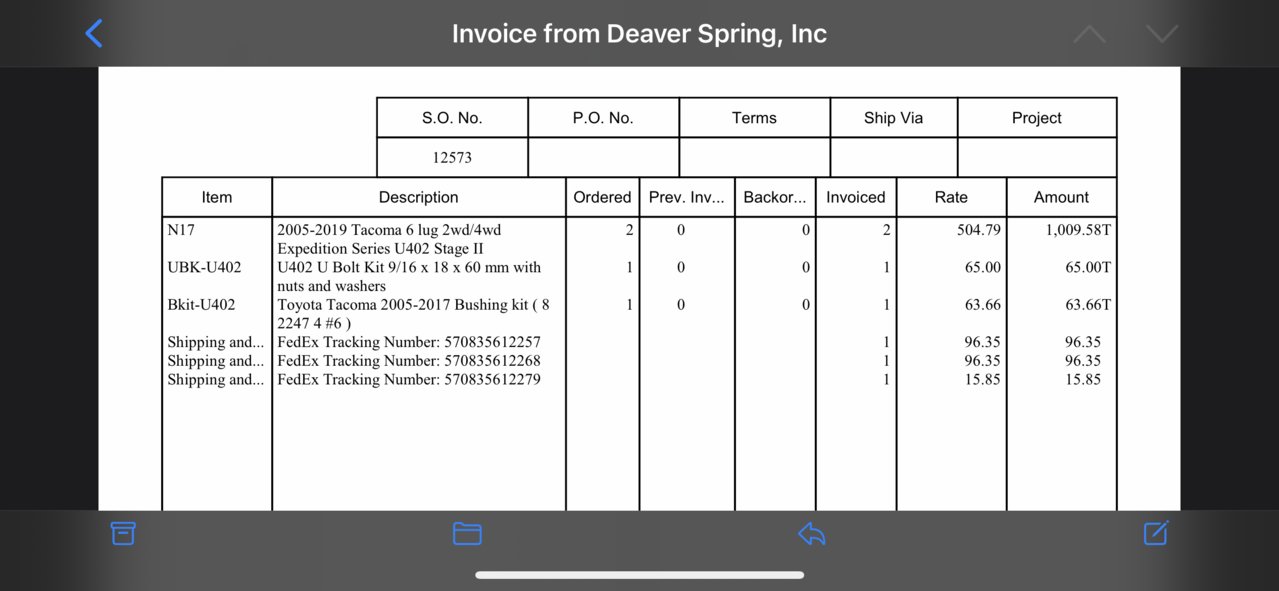 Invoice from Deaver Spring, Inc

| S.O. No. | P.O. No. | Terms | Ship Via | Project |
|---|---|---|---|---|
| 12573 | | | | |

| Item | Description | Ordered | Prev. Inv... | Backor... | Invoiced | Rate | Amount |
|---|---|---|---|---|---|---|---|
| N17 | 2005-2019 Tacoma 6 lug 2wd/4wd Expedition Series U402 Stage II | 2 | 0 | 0 | 2 | 504.79 | 1,009.58T |
| UBK-U402 | U402 U Bolt Kit 9/16 x 18 x 60 mm with nuts and washers | 1 | 0 | 0 | 1 | 65.00 | 65.00T |
| Bkit-U402 | Toyota Tacoma 2005-2017 Bushing kit ( 8 2247 4 #6 ) | 1 | 0 | 0 | 1 | 63.66 | 63.66T |
| Shipping and... | FedEx Tracking Number: 570835612257 | | | | 1 | 96.35 | 96.35 |
| Shipping and... | FedEx Tracking Number: 570835612268 | | | | 1 | 96.35 | 96.35 |
| Shipping and... | FedEx Tracking Number: 570835612279 | | | | 1 | 15.85 | 15.85 |